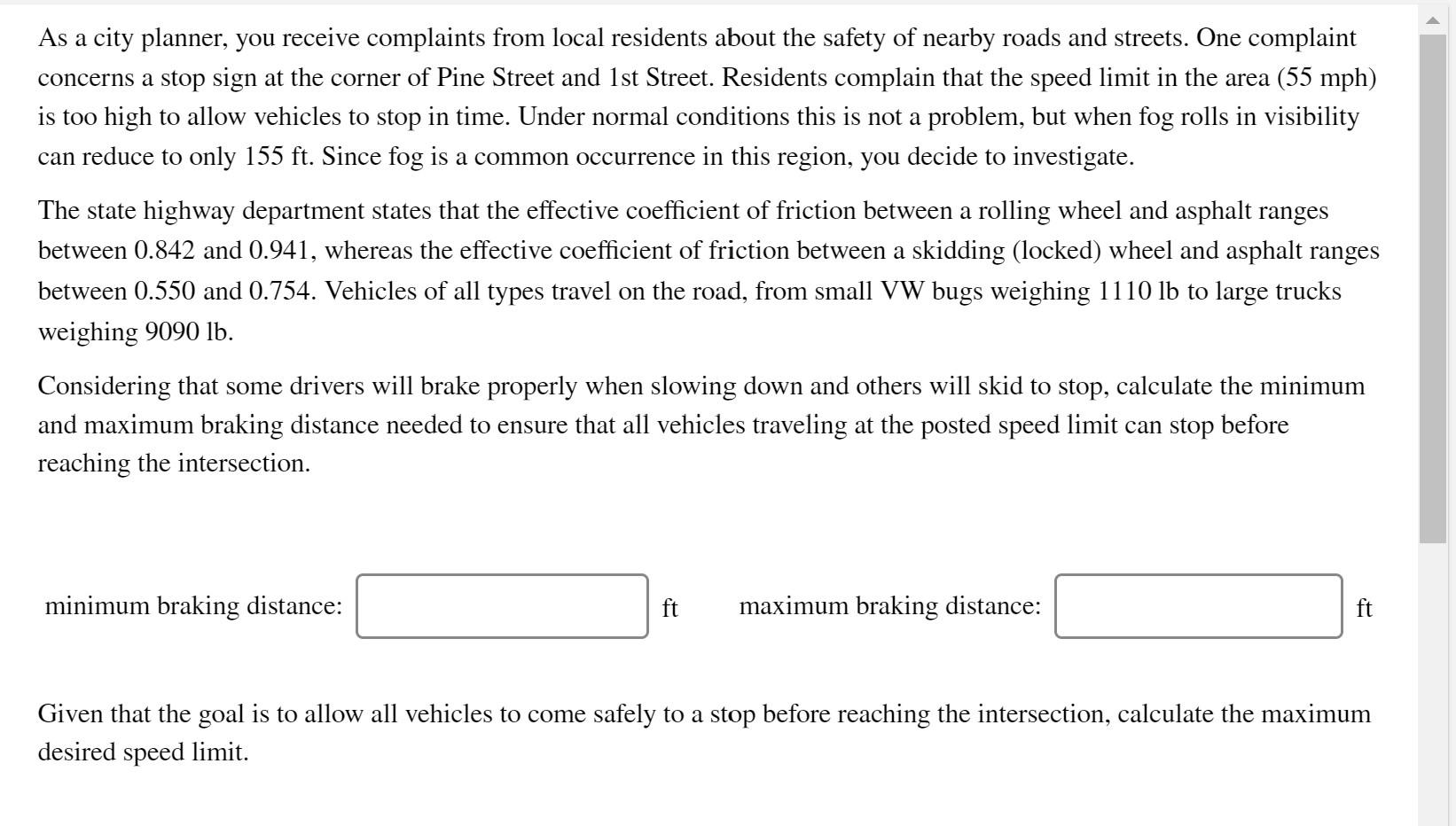 As a city planner, you receive complaints from local residents about the safety of nearby roads and streets. One complaint concerns a stop sign at the corner of Pine Street and 1st Street. Residents complain that the speed limit in the area (55 mph) is too high to allow vehicles to stop in time. Under normal conditions this is not a problem, but when fog rolls in visibility can reduce to only 155 ft. Since fog is a common occurrence in this region, you decide to investigate.

The state highway department states that the effective coefficient of friction between a rolling wheel and asphalt ranges between 0.842 and 0.941, whereas the effective coefficient of friction between a skidding (locked) wheel and asphalt ranges between 0.550 and 0.754. Vehicles of all types travel on the road, from small VW bugs weighing 1110 lb to large trucks weighing 9090 lb.

Considering that some drivers will brake properly when slowing down and others will skid to stop, calculate the minimum and maximum braking distance needed to ensure that all vehicles traveling at the posted speed limit can stop before reaching the intersection.

minimum braking distance: ft maximum braking distance: ft

Given that the goal is to allow all vehicles to come safely to a stop before reaching the intersection, calculate the maximum desired speed limit.